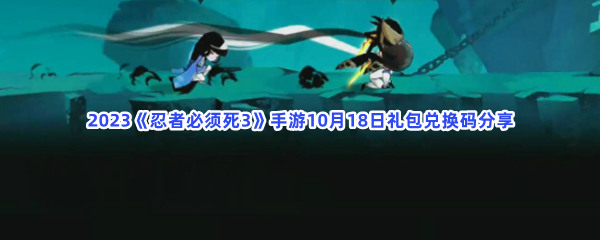 2023《忍者必须死3》手游10月18日礼包兑换码分享